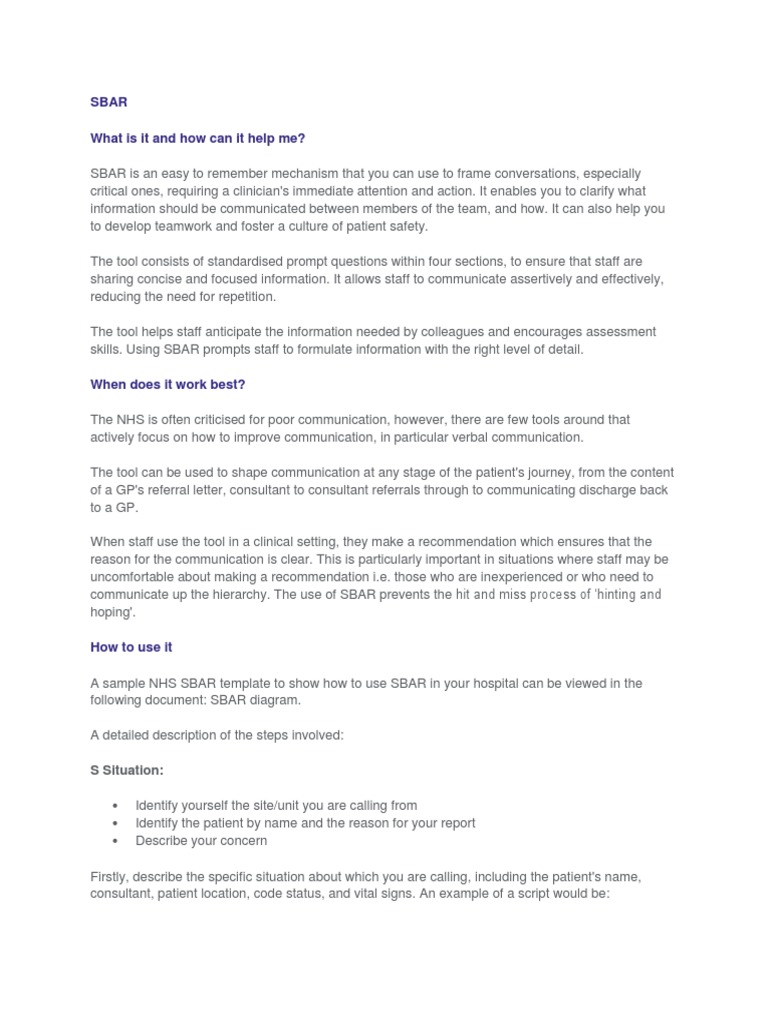 SBAR

What is it and how can it help me?

SBAR is an easy to remember mechanism that you can use to frame conversations, especially critical ones, requiring a clinician's immediate attention and action. It enables you to clarify what information should be communicated between members of the team, and how. It can also help you to develop teamwork and foster a culture of patient safety.

The tool consists of standardised prompt questions within four sections, to ensure that staff are sharing concise and focused information. It allows staff to communicate assertively and effectively, reducing the need for repetition.

The tool helps staff anticipate the information needed by colleagues and encourages assessment skills. Using SBAR prompts staff to formulate information with the right level of detail.

When does it work best?

The NHS is often criticised for poor communication, however, there are few tools around that actively focus on how to improve communication, in particular verbal communication.

The tool can be used to shape communication at any stage of the patient's journey, from the content of a GP's referral letter, consultant to consultant referrals through to communicating discharge back to a GP.

When staff use the tool in a clinical setting, they make a recommendation which ensures that the reason for the communication is clear. This is particularly important in situations where staff may be uncomfortable about making a recommendation i.e. those who are inexperienced or who need to communicate up the hierarchy. The use of SBAR prevents the hit and miss process of 'hinting and hoping'.

How to use it

A sample NHS SBAR template to show how to use SBAR in your hospital can be viewed in the following document: SBAR diagram.

A detailed description of the steps involved:

S Situation:

• Identify yourself the site/unit you are calling from
• Identify the patient by name and the reason for your report
• Describe your concern

Firstly, describe the specific situation about which you are calling, including the patient's name, consultant, patient location, code status, and vital signs. An example of a script would be: